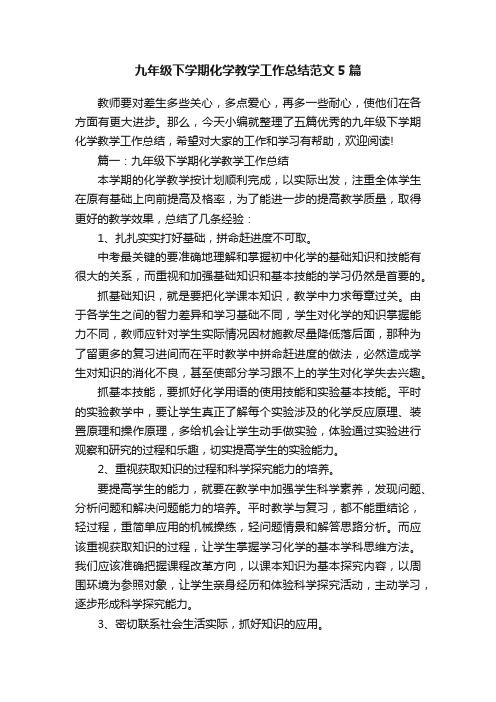 九年级下学期化学教学工作总结范文 5 篇

教师要对差生多些关心，多点爱心，再多一些耐心，使他们在各方面有更大进步。那么，今天小编就整理了五篇优秀的九年级下学期化学教学工作总结，希望对大家的工作和学习有帮助，欢迎阅读!

篇一：九年级下学期化学教学工作总结

本学期的化学教学按计划顺利完成，以实际出发，注重全体学生在原有基础上向前提高及格率，为了能进一步的提高教学质量，取得更好的教学效果，总结了几条经验：

1、扎扎实实打好基础，拼命赶进度不可取。

中考最关键的要准确地理解和掌握初中化学的基础知识和技能有很大的关系，而重视和加强基础知识和基本技能的学习仍然是首要的。

抓基础知识，就是要把化学课本知识，教学中力求每章过关。由于各学生之间的智力差异和学习基础不同，学生对化学的知识掌握能力不同，教师应针对学生实际情况因材施教尽量降低落后面，那种为了留更多的复习进间而在平时教学中拼命赶进度的做法，必然造成学生对知识的消化不良，甚至使部分学习跟不上的学生对化学失去兴趣。

抓基本技能，要抓好化学用语的使用技能和实验基本技能。平时的实验教学中，要让学生真正了解每个实验涉及的化学反应原理、装置原理和操作原理，多给机会让学生动手做实验，体验通过实验进行观察和研究的过程和乐趣，切实提高学生的实验能力。

2、重视获取知识的过程和科学探究能力的培养。

要提高学生的能力，就要在教学中加强学生科学素养，发现问题、分析问题和解决问题能力的培养。平时教学与复习，都不能重结论，轻过程，重简单应用的机械操练，轻问题情景和解答思路分析。而应该重视获取知识的过程，让学生掌握学习化学的基本学科思维方法。我们应该准确把握课程改革方向，以课本知识为基本探究内容，以周围环境为参照对象，让学生亲身经历和体验科学探究活动，主动学习，逐步形成科学探究能力。

3、密切联系社会生活实际，抓好知识的应用。